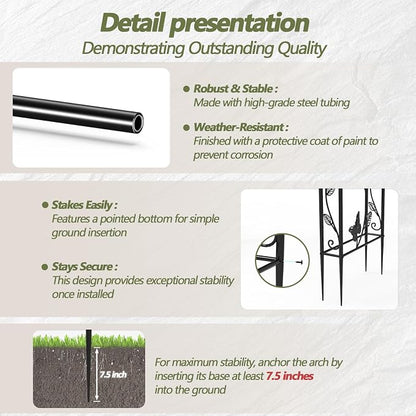 Detail presentation

Demonstrating Outstanding Quality

• Robust & Stable :
Made with high-grade steel tubing

• Weather-Resistant :
Finished with a protective coat of paint to prevent corrosion

• Stakes Easily :
Features a pointed bottom for simple ground insertion

• Stays Secure :
This design provides exceptional stability once installed

7.5 inch

For maximum stability, anchor the arch by inserting its base at least 7.5 inches into the ground